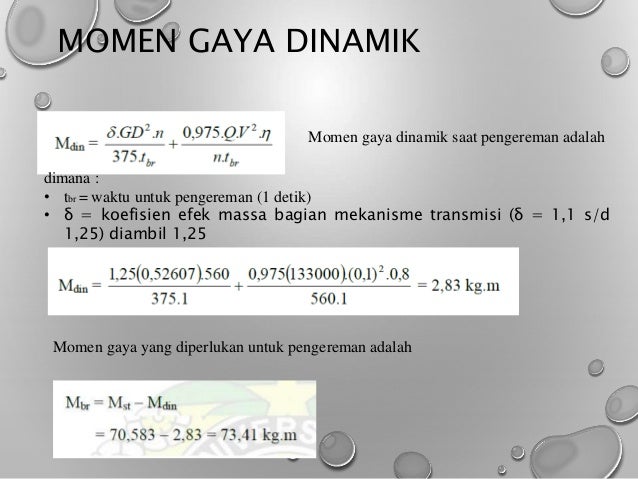 MOMEN GAYA DINAMIK

$M_{din} = \frac{\delta.GD^2.n}{375.t_{br}} + \frac{0,975.Q.V^2.\eta}{n.t_{br}}$

Momen gaya dinamik saat pengereman adalah

dimana :

• $t_{br}$ = waktu untuk pengereman (1 detik)
• δ = koefisien efek massa bagian mekanisme transmisi (δ = 1,1 s/d 1,25) diambil 1,25

$M_{din} = \frac{1,25(0,52607).560}{375.1} + \frac{0,975(133000).(0,1)^2.0,8}{560.1} = 2,83$ kg.m

Momen gaya yang diperlukan untuk pengereman adalah

$M_{br} = M_{st} - M_{din}$
$= 70,583 - 2,83 = 73,41$ kg.m